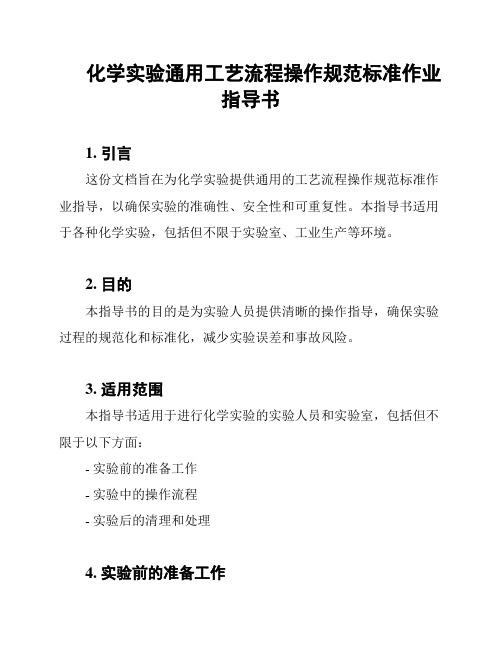 化学实验通用工艺流程操作规范标准作业指导书

1. 引言

这份文档旨在为化学实验提供通用的工艺流程操作规范标准作业指导，以确保实验的准确性、安全性和可重复性。本指导书适用于各种化学实验，包括但不限于实验室、工业生产等环境。

2. 目的

本指导书的目的是为实验人员提供清晰的操作指导，确保实验过程的规范化和标准化，减少实验误差和事故风险。

3. 适用范围

本指导书适用于进行化学实验的实验人员和实验室，包括但不限于以下方面：

- 实验前的准备工作
- 实验中的操作流程
- 实验后的清理和处理

4. 实验前的准备工作